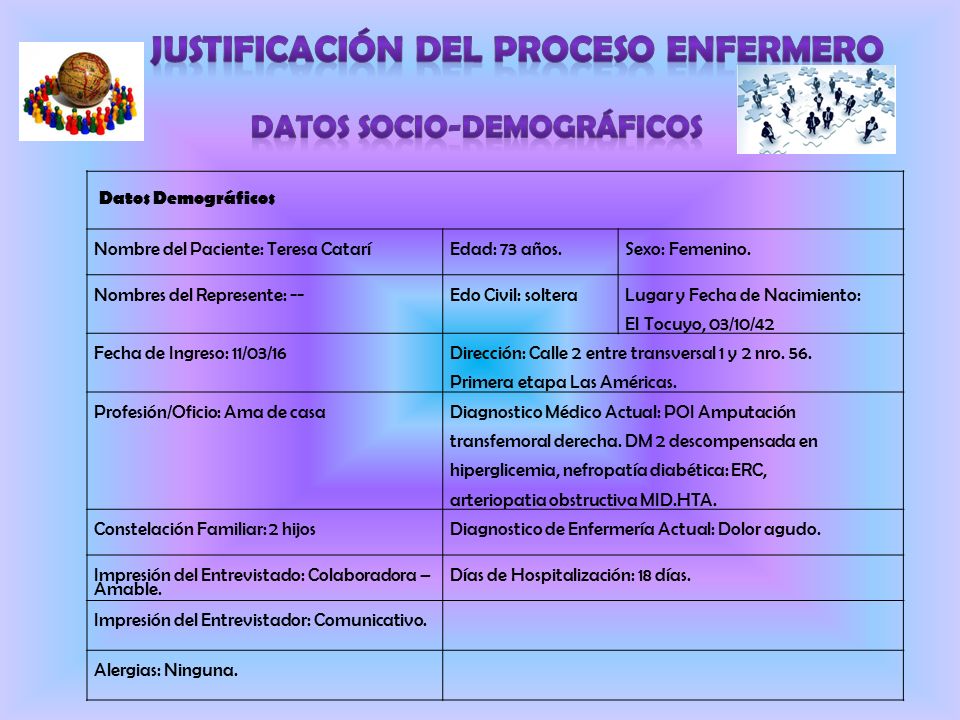 JUSTIFICACIÓN DEL PROCESO ENFERMERO

DATOS SOCIO-DEMOGRÁFICOS

| Datos Demográficos | | |
|---|---|---|
| Nombre del Paciente: Teresa Catarí | Edad: 73 años. | Sexo: Femenino. |
| Nombres del Represente: -- | Edo Civil: soltera | Lugar y Fecha de Nacimiento: El Tocuyo, 03/10/42 |
| Fecha de Ingreso: 11/03/16 | Dirección: Calle 2 entre transversal 1 y 2 nro. 56. Primera etapa Las Américas. | |
| Profesión/Oficio: Ama de casa | Diagnostico Médico Actual: POI Amputación transfemoral derecha. DM 2 descompensada en hiperglicemia, nefropatía diabética: ERC, arteriopatia obstructiva MID.HTA. | |
| Constelación Familiar: 2 hijos | Diagnostico de Enfermería Actual: Dolor agudo. | |
| Impresión del Entrevistado: Colaboradora – Amable. | Días de Hospitalización: 18 días. | |
| Impresión del Entrevistador: Comunicativo. | | |
| Alergias: Ninguna. | | |